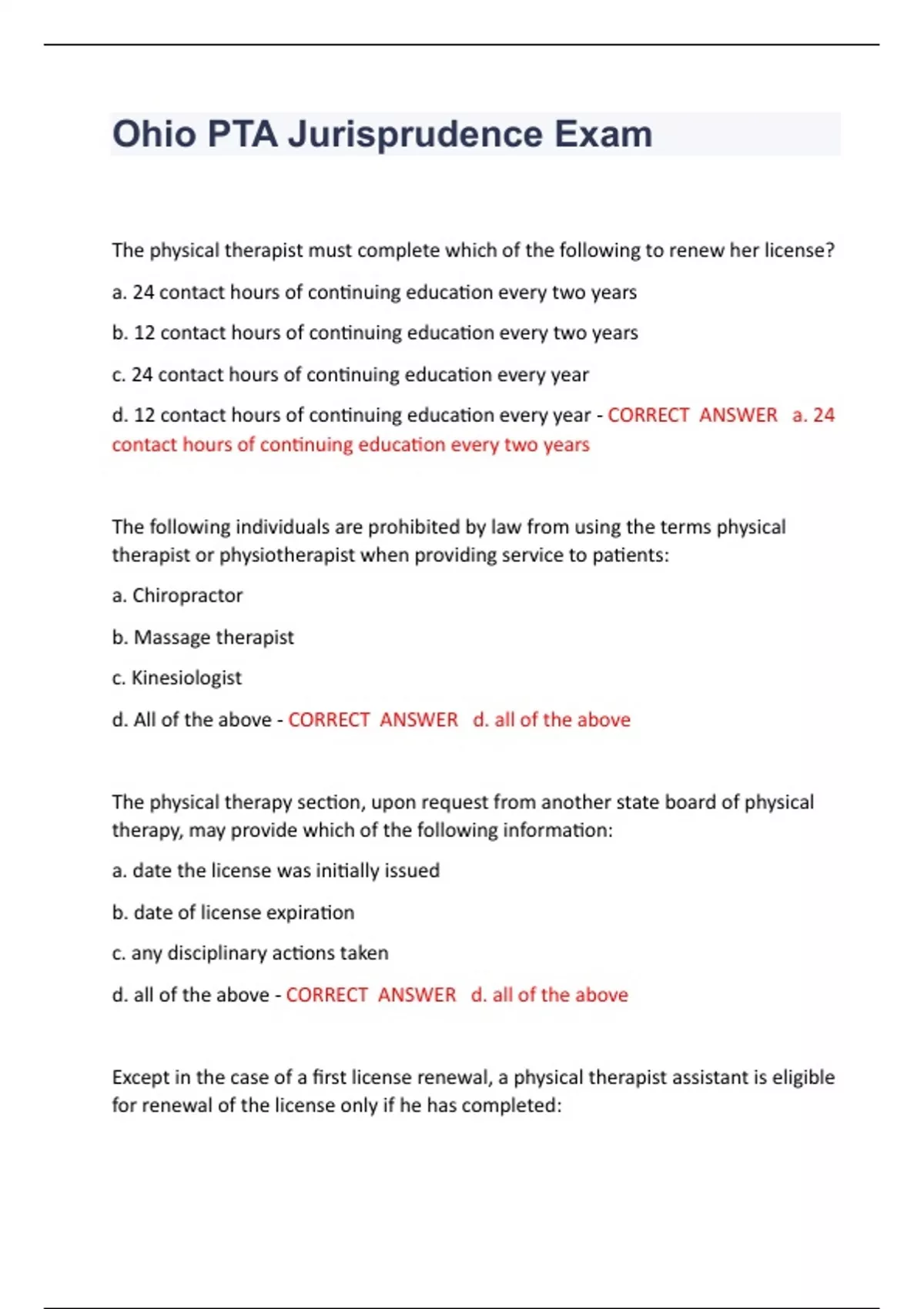 Ohio PTA Jurisprudence Exam

The physical therapist must complete which of the following to renew her license?

a. 24 contact hours of continuing education every two years

b. 12 contact hours of continuing education every two years

c. 24 contact hours of continuing education every year

d. 12 contact hours of continuing education every year - CORRECT ANSWER a. 24 contact hours of continuing education every two years

The following individuals are prohibited by law from using the terms physical therapist or physiotherapist when providing service to patients:

a. Chiropractor

b. Massage therapist

c. Kinesiologist

d. All of the above - CORRECT ANSWER d. all of the above

The physical therapy section, upon request from another state board of physical therapy, may provide which of the following information:

a. date the license was initially issued

b. date of license expiration

c. any disciplinary actions taken

d. all of the above - CORRECT ANSWER d. all of the above

Except in the case of a first license renewal, a physical therapist assistant is eligible for renewal of the license only if he has completed: